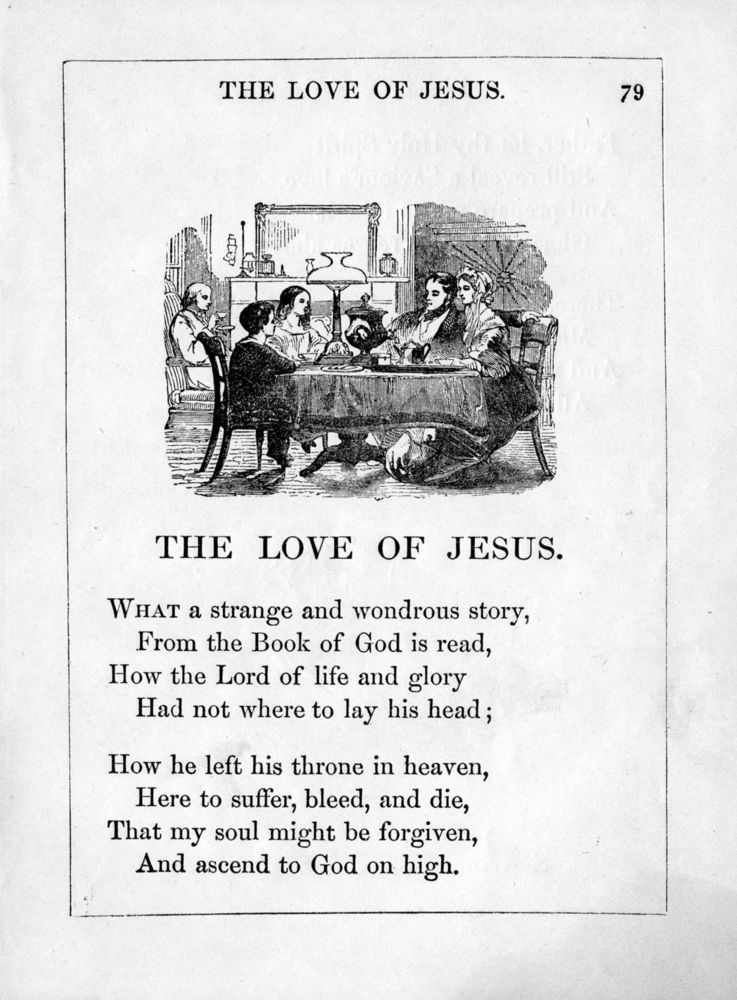 THE LOVE OF JESUS. 79

THE LOVE OF JESUS.

WHAT a strange and wondrous story,
From the Book of God is read,
How the Lord of life and glory
Had not where to lay his head;

How he left his throne in heaven,
Here to suffer, bleed, and die,
That my soul might be forgiven,
And ascend to God on high.